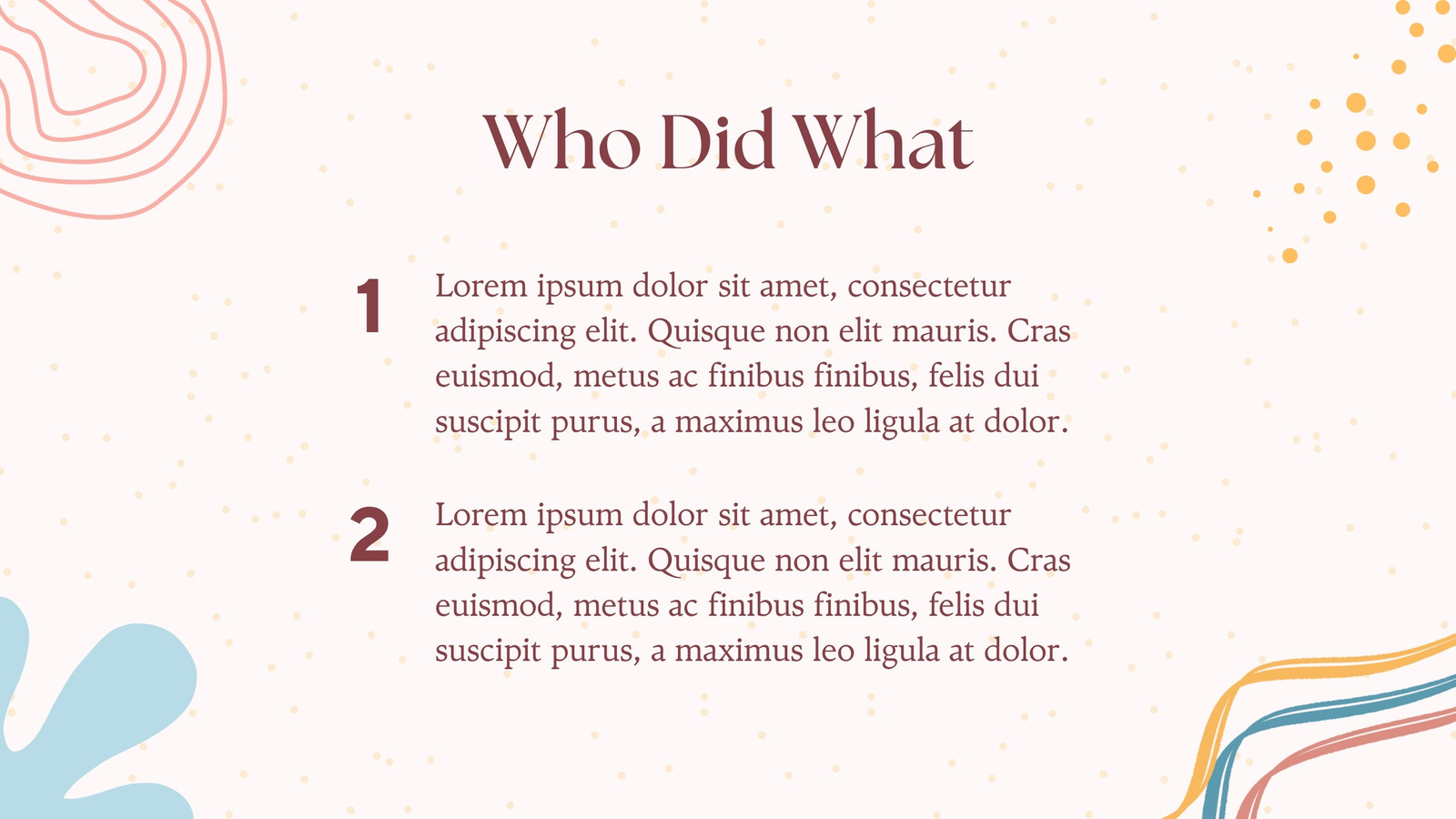 Who Did What

1 Lorem ipsum dolor sit amet, consectetur adipiscing elit. Quisque non elit mauris. Cras euismod, metus ac finibus finibus, felis dui suscipit purus, a maximus leo ligula at dolor.

2 Lorem ipsum dolor sit amet, consectetur adipiscing elit. Quisque non elit mauris. Cras euismod, metus ac finibus finibus, felis dui suscipit purus, a maximus leo ligula at dolor.